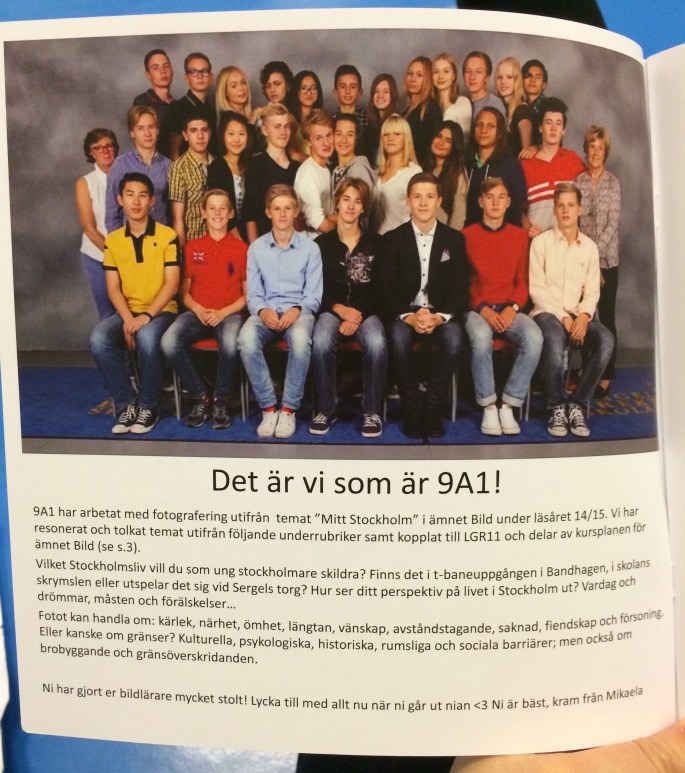 Det är vi som är 9A1!

9A1 har arbetat med fotografering utifrån temat "Mitt Stockholm" i ämnet Bild under läsåret 14/15. Vi har resonerat och tolkat temat utifrån följande underrubriker samt kopplat till LGR11 och delar av kursplanen för ämnet Bild (se s.3).

Vilket Stockholmsliv vill du som ung stockholmare skildra? Finns det i t-baneuppgången i Bandhagen, i skolans skrymslen eller utspelar det sig vid Sergels torg? Hur ser ditt perspektiv på livet i Stockholm ut? Vardag och drömmar, måsten och förälskelser...

Fotot kan handla om: kärlek, närhet, ömhet, längtan, vänskap, avståndstagande, saknad, fiendskap och försoning. Eller kanske om gränser? Kulturella, psykologiska, historiska, rumsliga och sociala barriärer; men också om brobyggande och gränsöverskridanden.

Ni har gjort er bildlärare mycket stolt! Lycka till med allt nu när ni går ut nian <3 Ni är bäst, kram från Mikaela